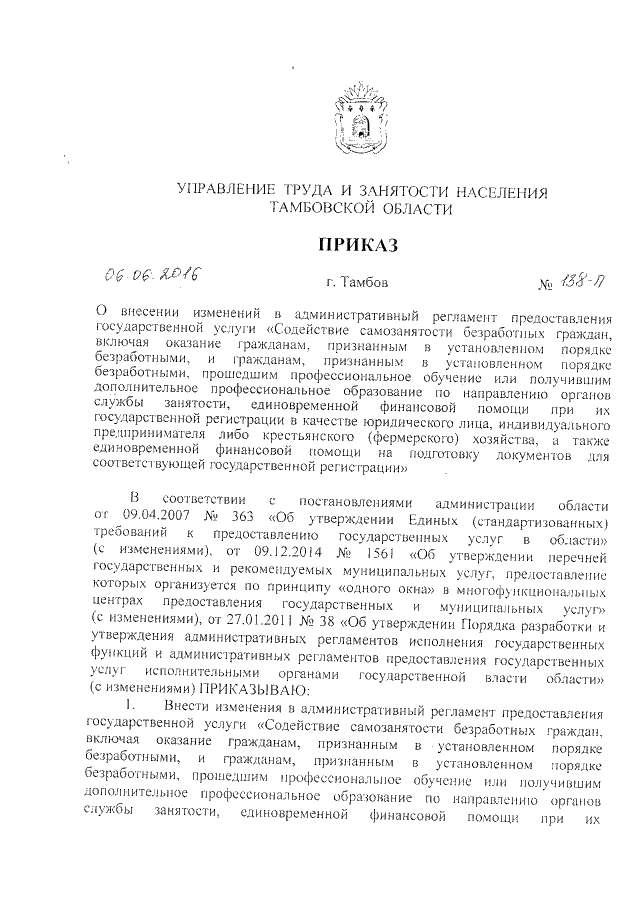 УПРАВЛЕНИЕ ТРУДА И ЗАНЯТОСТИ НАСЕЛЕНИЯ ТАМБОВСКОЙ ОБЛАСТИ

ПРИКАЗ

06.06.2016

г. Тамбов

№ 138-П

О внесении изменений в административный регламент предоставления государственной услуги «Содействие самозанятости безработных граждан, включая оказание гражданам, признанным в установленном порядке безработными, и гражданам, признанным в установленном порядке безработными, прошедшим профессиональное обучение или получившим дополнительное профессиональное образование по направлению органов службы занятости, единовременной финансовой помощи при их государственной регистрации в качестве юридического лица, индивидуального предпринимателя либо крестьянского (фермерского) хозяйства, а также единовременной финансовой помощи на подготовку документов для соответствующей государственной регистрации»

В соответствии с постановлениями администрации области от 09.04.2007 № 363 «Об утверждении Единых (стандартизованных) требований к предоставлению государственных услуг в области» (с изменениями), от 09.12.2014 № 1561 «Об утверждении перечней государственных и рекомендуемых муниципальных услуг, предоставление которых организуется по принципу «одного окна» в многофункциональных центрах предоставления государственных и муниципальных услуг» (с изменениями), от 27.01.2011 № 38 «Об утверждении Порядка разработки и утверждения административных регламентов исполнения государственных функций и административных регламентов предоставления государственных услуг исполнительными органами государственной власти области» (с изменениями) ПРИКАЗЫВАЮ:

1. Внести изменения в административный регламент предоставления государственной услуги «Содействие самозанятости безработных граждан, включая оказание гражданам, признанным в установленном порядке безработными, и гражданам, признанным в установленном порядке безработными, прошедшим профессиональное обучение или получившим дополнительное профессиональное образование по направлению органов службы занятости, единовременной финансовой помощи при их